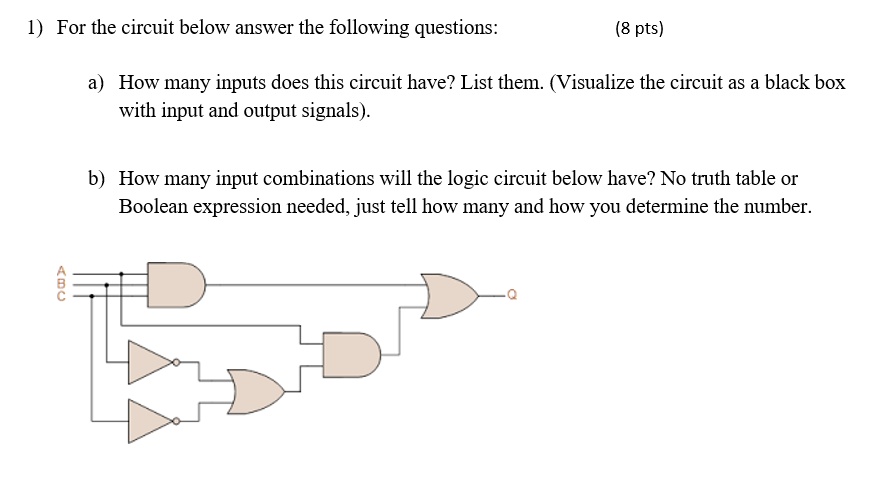 1) For the circuit below answer the following questions: (8 pts)

a) How many inputs does this circuit have? List them. (Visualize the circuit as a black box with input and output signals).

b) How many input combinations will the logic circuit below have? No truth table or Boolean expression needed, just tell how many and how you determine the number.

A
B
C
Q